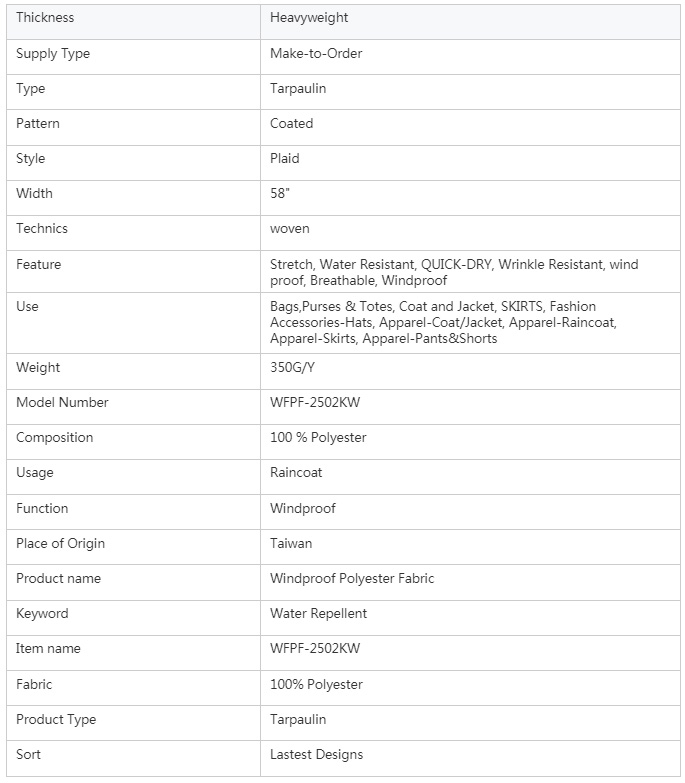 | Thickness | Heavyweight |
|---|---|
| Supply Type | Make-to-Order |
| Type | Tarpaulin |
| Pattern | Coated |
| Style | Plaid |
| Width | 58" |
| Technics | woven |
| Feature | Stretch, Water Resistant, QUICK-DRY, Wrinkle Resistant, wind proof, Breathable, Windproof |
| Use | Bags,Purses & Totes, Coat and Jacket, SKIRTS, Fashion Accessories-Hats, Apparel-Coat/Jacket, Apparel-Raincoat, Apparel-Skirts, Apparel-Pants&Shorts |
| Weight | 350G/Y |
| Model Number | WFPF-2502KW |
| Composition | 100 % Polyester |
| Usage | Raincoat |
| Function | Windproof |
| Place of Origin | Taiwan |
| Product name | Windproof Polyester Fabric |
| Keyword | Water Repellent |
| Item name | WFPF-2502KW |
| Fabric | 100% Polyester |
| Product Type | Tarpaulin |
| Sort | Lastest Designs |